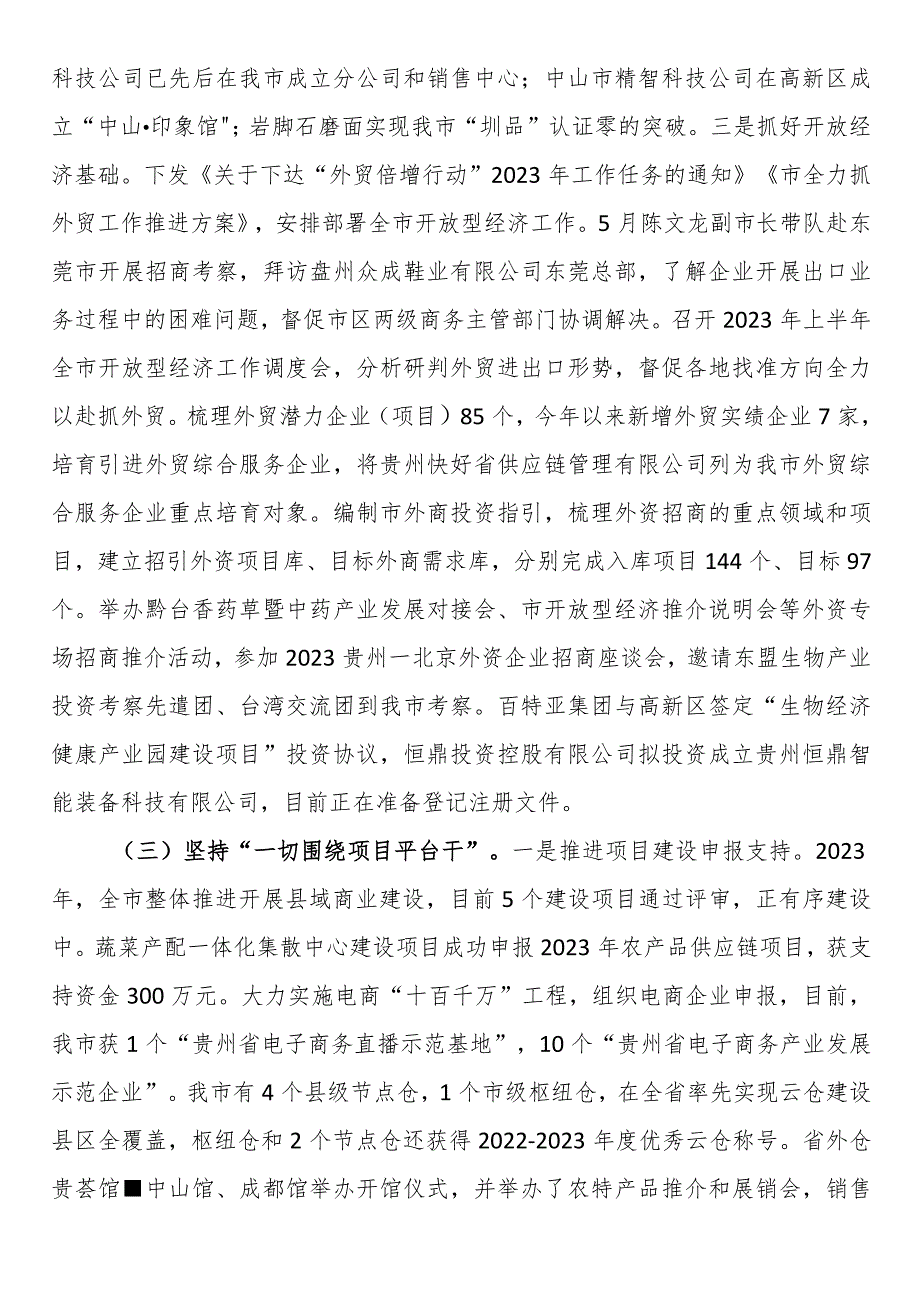 科技公司已先后在我市成立分公司和销售中心；中山市精智科技公司在高新区成立“中山•印象馆"；岩脚石磨面实现我市“圳品”认证零的突破。三是抓好开放经济基础。下发《关于下达“外贸倍增行动”2023年工作任务的通知》《市全力抓外贸工作推进方案》，安排部署全市开放型经济工作。5月陈文龙副市长带队赴东莞市开展招商考察，拜访盘州众成鞋业有限公司东莞总部，了解企业开展出口业务过程中的困难问题，督促市区两级商务主管部门协调解决。召开2023年上半年全市开放型经济工作调度会，分析研判外贸进出口形势，督促各地找准方向全力以赴抓外贸。梳理外贸潜力企业（项目）85个，今年以来新增外贸实绩企业7家，培育引进外贸综合服务企业，将贵州快好省供应链管理有限公司列为我市外贸综合服务企业重点培育对象。编制市外商投资指引，梳理外资招商的重点领域和项目，建立招引外资项目库、目标外商需求库，分别完成入库项目144个、目标97个。举办黔台香药草暨中药产业发展对接会、市开放型经济推介说明会等外资专场招商推介活动，参加2023贵州一北京外资企业招商座谈会，邀请东盟生物产业投资考察先遣团、台湾交流团到我市考察。百特亚集团与高新区签定“生物经济健康产业园建设项目”投资协议，恒鼎投资控股有限公司拟投资成立贵州恒鼎智能装备科技有限公司，目前正在准备登记注册文件。

（三）坚持“一切围绕项目平台干”。一是推进项目建设申报支持。2023年，全市整体推进开展县域商业建设，目前5个建设项目通过评审，正有序建设中。蔬菜产配一体化集散中心建设项目成功申报2023年农产品供应链项目，获支持资金300万元。大力实施电商“十百千万”工程，组织电商企业申报，目前，我市获1个“贵州省电子商务直播示范基地”，10个“贵州省电子商务产业发展示范企业”。我市有4个县级节点仓，1个市级枢纽仓，在全省率先实现云仓建设县区全覆盖，枢纽仓和2个节点仓还获得2022-2023年度优秀云仓称号。省外仓贵荟馆■中山馆、成都馆举办开馆仪式，并举办了农特产品推介和展销会，销售